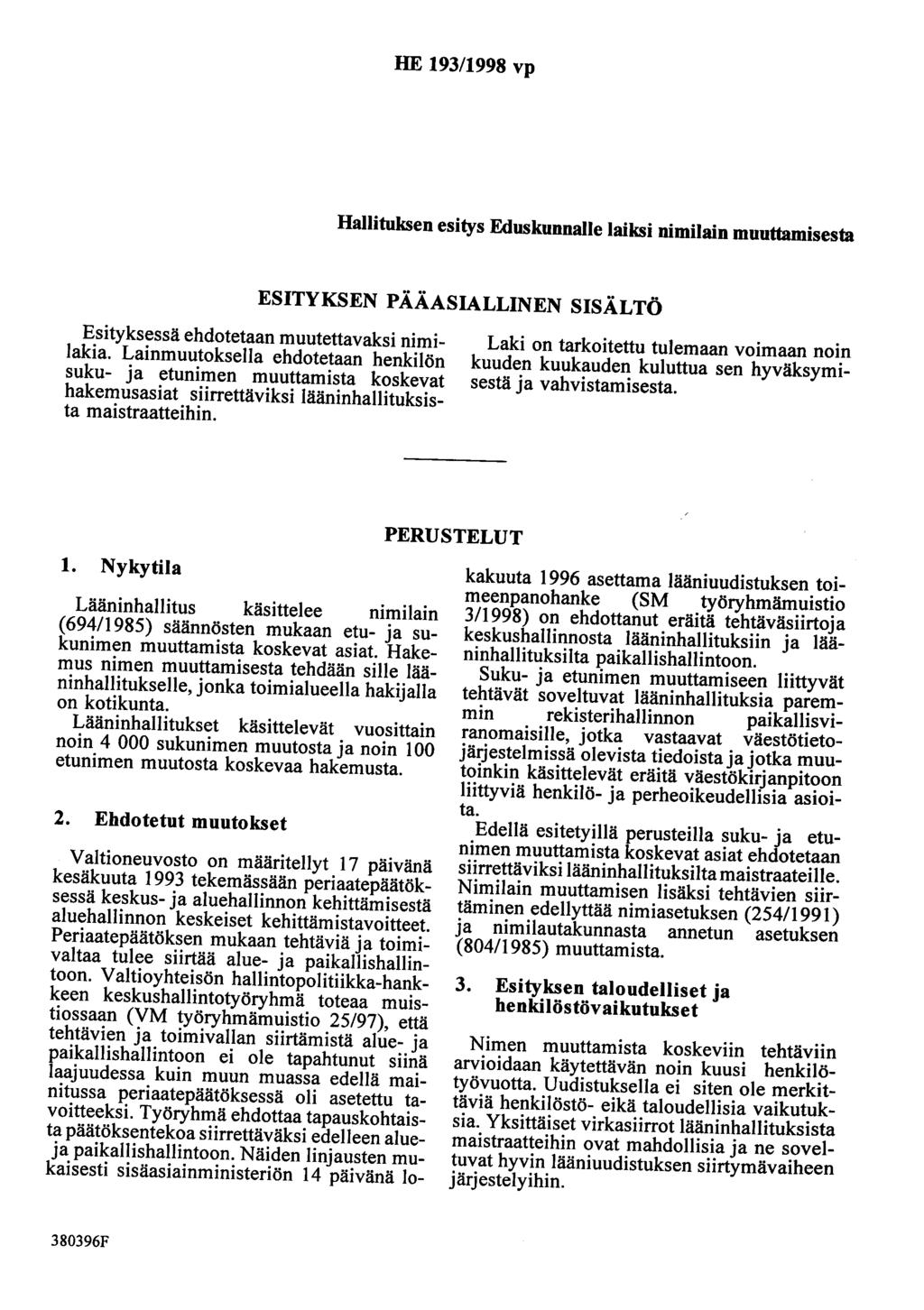 HE 193/1998 vp

Hallituksen esitys Eduskunnalle laiksi nimilain muuttamisesta

ESITYKSEN PÄÄASIALLINEN SISÄLTÖ

Esityksessä ehdotetaan muutettavaksi nimilakia. Lainmuutoksella ehdotetaan henkilön suku- ja etunimen muuttamista koskevat hakemusasiat siirrettäviksi lääninhallituksista maistraatteihin.

Laki on tarkoitettu tulemaan voimaan noin kuuden kuukauden kuluttua sen hyväksymisestä ja vahvistamisesta.

PERUSTELUT

1. Nykytila

Lääninhallitus käsittelee nimilain (694/1985) säännösten mukaan etu- ja sukunimen muuttamista koskevat asiat. Hakemus nimen muuttamisesta tehdään sille lääninhallitukselle, jonka toimialueella hakijalla on kotikunta.

Lääninhallitukset käsittelevät vuosittain noin 4 000 sukunimen muutosta ja noin 100 etunimen muutosta koskevaa hakemusta.

2. Ehdotetut muutokset

Valtioneuvosto on määritellyt 17 päivänä kesäkuuta 1993 tekemässään periaatepäätöksessä keskus- ja aluehallinnon kehittämisestä aluehallinnon keskeiset kehittämistavoitteet. Periaatepäätöksen mukaan tehtäviä ja toimivaltaa tulee siirtää alue- ja paikallishallintoon. Valtioyhteisön hallintopolitiikka-hankkeen keskushallintotyöryhmä toteaa muistiossaan (VM työryhmämuistio 25/97), että tehtävien ja toimivallan siirtämistä alue- ja paikallishallintoon ei ole tapahtunut siinä laajuudessa kuin muun muassa edellä mainitussa periaatepäätöksessä oli asetettu tavoitteeksi. Työryhmä ehdottaa tapauskohtaista päätöksentekoa siirrettäväksi edelleen alue- ja paikallishallintoon. Näiden linjausten mukaisesti sisäasiainministeriön 14 päivänä lokakuuta 1996 asettama lääniuudistuksen toimeenpanohanke (SM työryhmämuistio 3/1998) on ehdottanut eräitä tehtäväsiirtoja keskushallinnosta lääninhallituksiin ja lääninhallituksilta paikallishallintoon.

Suku- ja etunimen muuttamiseen liittyvät tehtävät soveltuvat lääninhallituksia paremmin rekisterihallinnon paikallisviranomaisille, jotka vastaavat väestötietojärjestelmissä olevista tiedoista ja jotka muutoinkin käsittelevät eräitä väestökirjanpitoon liittyviä henkilö- ja perheoikeudellisia asioita.

Edellä esitetyillä perusteilla suku- ja etunimen muuttamista koskevat asiat ehdotetaan siirrettäviksi lääninhallituksilta maistraateille. Nimilain muuttamisen lisäksi tehtävien siirtäminen edellyttää nimiasetuksen (254/1991) ja nimilautakunnasta annetun asetuksen (804/1985) muuttamista.

3. Esityksen taloudelliset ja henkilöstövaikutukset

Nimen muuttamista koskeviin tehtäviin arvioidaan käytettävän noin kuusi henkilötyövuotta. Uudistuksella ei siten ole merkittäviä henkilöstö- eikä taloudellisia vaikutuksia. Yksittäiset virkasiirrot lääninhallituksista maistraatteihin ovat mahdollisia ja ne soveltuvat hyvin lääniuudistuksen siirtymävaiheen järjestelyihin.

380396F